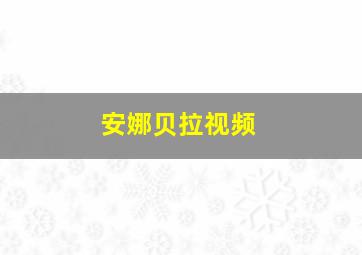 安娜贝拉视频